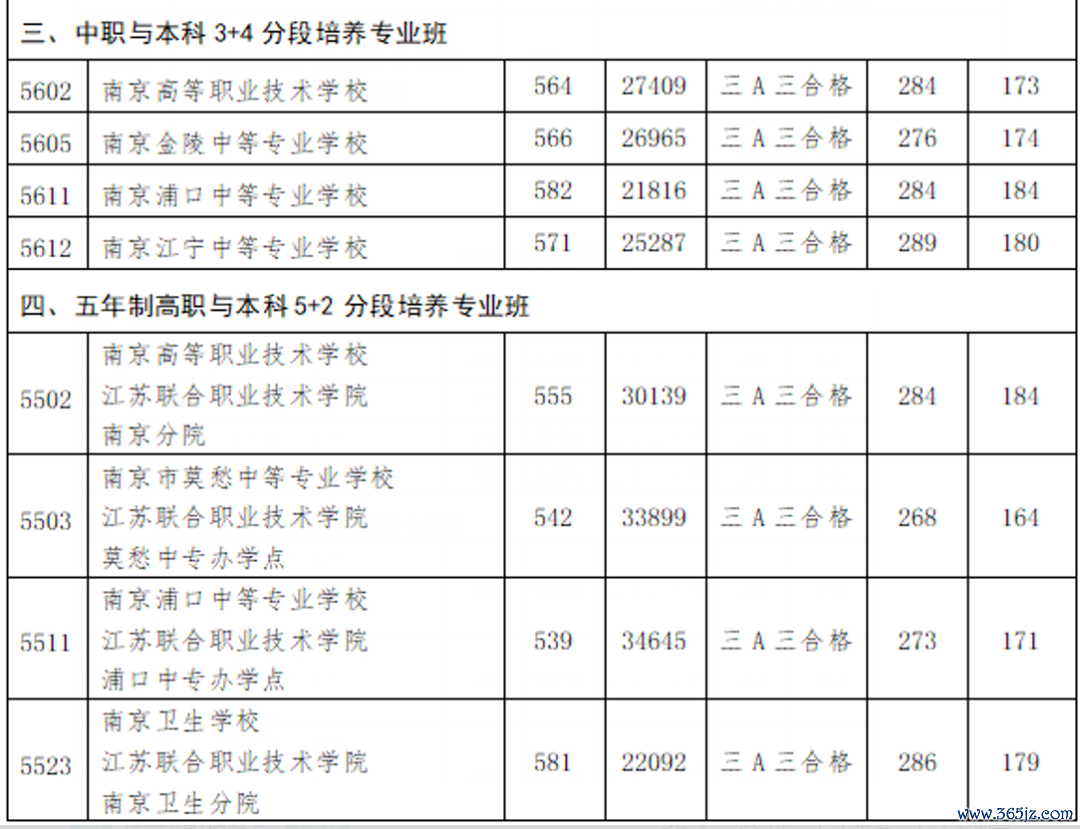 | 三、中职与本科3+4分段培养专业班 | | | | | | |
|---|---|---|---|---|---|---|
| 5602 | 南京高等职业技术学校 | 564 | 27409 | 三A三合格 | 284 | 173 |
| 5605 | 南京金陵中等专业学校 | 566 | 26965 | 三A三合格 | 276 | 174 |
| 5611 | 南京浦口中等专业学校 | 582 | 21816 | 三A三合格 | 284 | 184 |
| 5612 | 南京江宁中等专业学校 | 571 | 25287 | 三A三合格 | 289 | 180 |
| 四、五年制高职与本科5+2分段培养专业班 | | | | | | |
| 5502 | 南京高等职业技术学校 江苏联合职业技术学院 南京分院 | 555 | 30139 | 三A三合格 | 284 | 184 |
| 5503 | 南京市莫愁中等专业学校 江苏联合职业技术学院 莫愁中专办学点 | 542 | 33899 | 三A三合格 | 268 | 164 |
| 5511 | 南京浦口中等专业学校 江苏联合职业技术学院 浦口中专办学点 | 539 | 34645 | 三A三合格 | 273 | 171 |
| 5523 | 南京卫生学校 江苏联合职业技术学院 南京卫生分院 | 581 | 22092 | 三A三合格 | 286 | 179 |

www.365jz.com